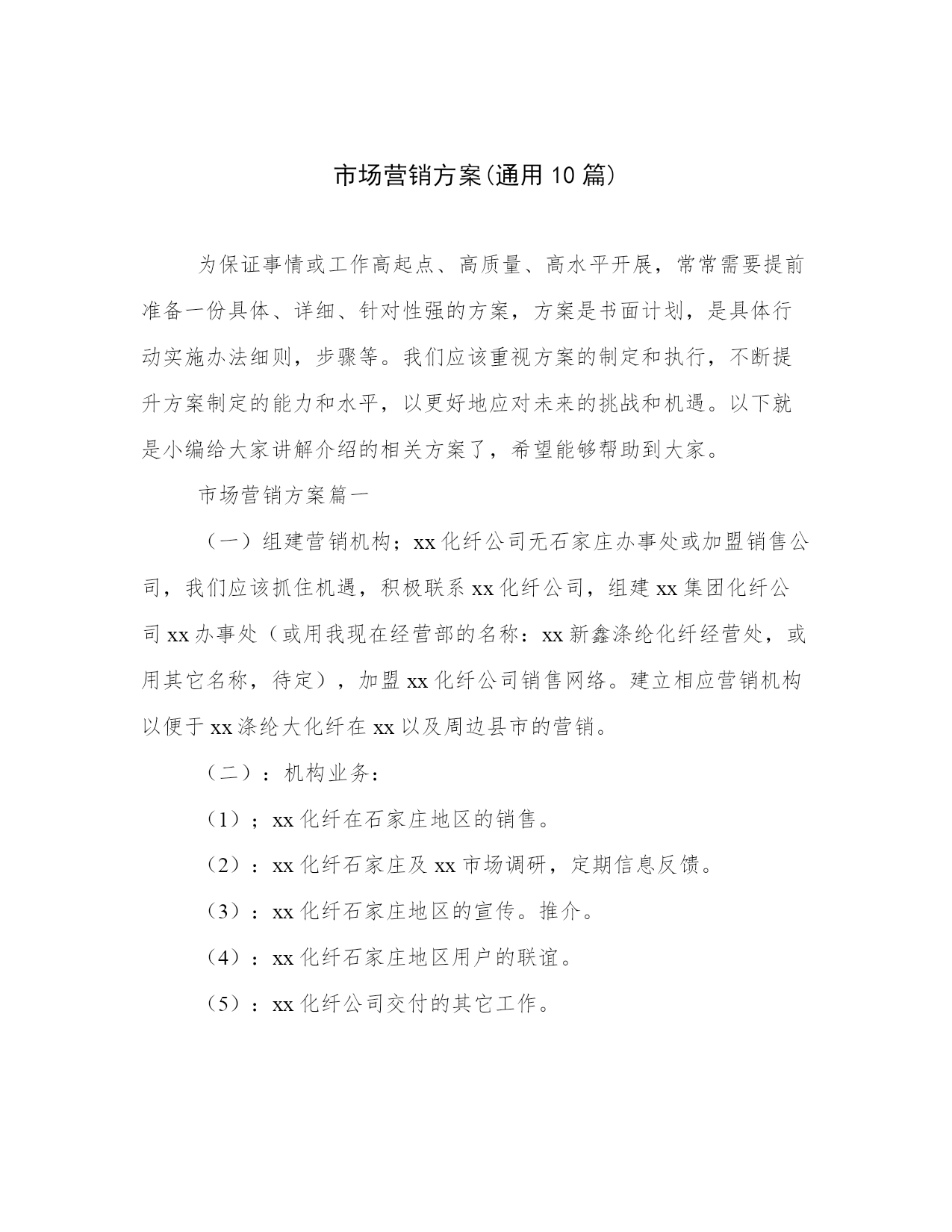 市场营销方案(通用10篇)

为保证事情或工作高起点、高质量、高水平开展，常常需要提前准备一份具体、详细、针对性强的方案，方案是书面计划，是具体行动实施办法细则，步骤等。我们应该重视方案的制定和执行，不断提升方案制定的能力和水平，以更好地应对未来的挑战和机遇。以下就是小编给大家讲解介绍的相关方案了，希望能够帮助到大家。

市场营销方案篇一

（一）组建营销机构；xx化纤公司无石家庄办事处或加盟销售公司，我们应该抓住机遇，积极联系xx化纤公司，组建xx集团化纤公司xx办事处（或用我现在经营部的名称：xx新鑫涤纶化纤经营处，或用其它名称，待定），加盟xx化纤公司销售网络。建立相应营销机构以便于xx涤纶大化纤在xx以及周边县市的营销。

（二）：机构业务：

（1）；xx化纤在石家庄地区的销售。

（2）：xx化纤石家庄及xx市场调研，定期信息反馈。

（3）：xx化纤石家庄地区的宣传。推介。

（4）：xx化纤石家庄地区用户的联谊。

（5）：xx化纤公司交付的其它工作。